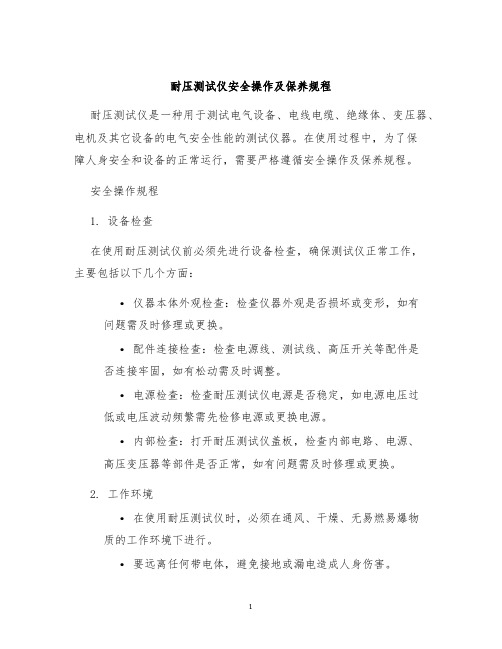 耐压测试仪安全操作及保养规程

耐压测试仪是一种用于测试电气设备、电线电缆、绝缘体、变压器、电机及其它设备的电气安全性能的测试仪器。在使用过程中，为了保障人身安全和设备的正常运行，需要严格遵循安全操作及保养规程。

安全操作规程

1. 设备检查

在使用耐压测试仪前必须先进行设备检查，确保测试仪正常工作，主要包括以下几个方面：

• 仪器本体外观检查：检查仪器外观是否损坏或变形，如有问题需及时修理或更换。

• 配件连接检查：检查电源线、测试线、高压开关等配件是否连接牢固，如有松动需及时调整。

• 电源检查：检查耐压测试仪电源是否稳定，如电源电压过低或电压波动频繁需先检修电源或更换电源。

• 内部检查：打开耐压测试仪盖板，检查内部电路、电源、高压变压器等部件是否正常，如有问题需及时修理或更换。

2. 工作环境

• 在使用耐压测试仪时，必须在通风、干燥、无易燃易爆物质的工作环境下进行。

• 要远离任何带电体，避免接地或漏电造成人身伤害。

1